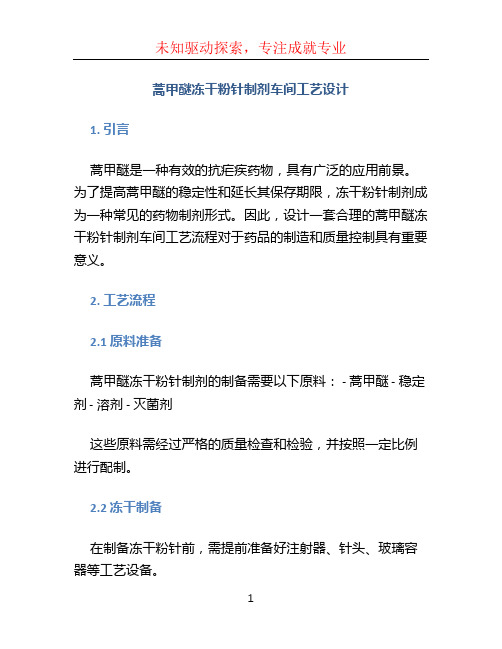 未知驱动探索，专注成就专业

蒿甲醚冻干粉针制剂车间工艺设计

1. 引言

蒿甲醚是一种有效的抗疟疾药物，具有广泛的应用前景。为了提高蒿甲醚的稳定性和延长其保存期限，冻干粉针制剂成为一种常见的药物制剂形式。因此，设计一套合理的蒿甲醚冻干粉针制剂车间工艺流程对于药品的制造和质量控制具有重要意义。

2. 工艺流程

2.1 原料准备

蒿甲醚冻干粉针制剂的制备需要以下原料： - 蒿甲醚 - 稳定剂 - 溶剂 - 灭菌剂

这些原料需经过严格的质量检查和检验，并按照一定比例进行配制。

2.2 冻干制备

在制备冻干粉针前，需提前准备好注射器、针头、玻璃容器等工艺设备。

1